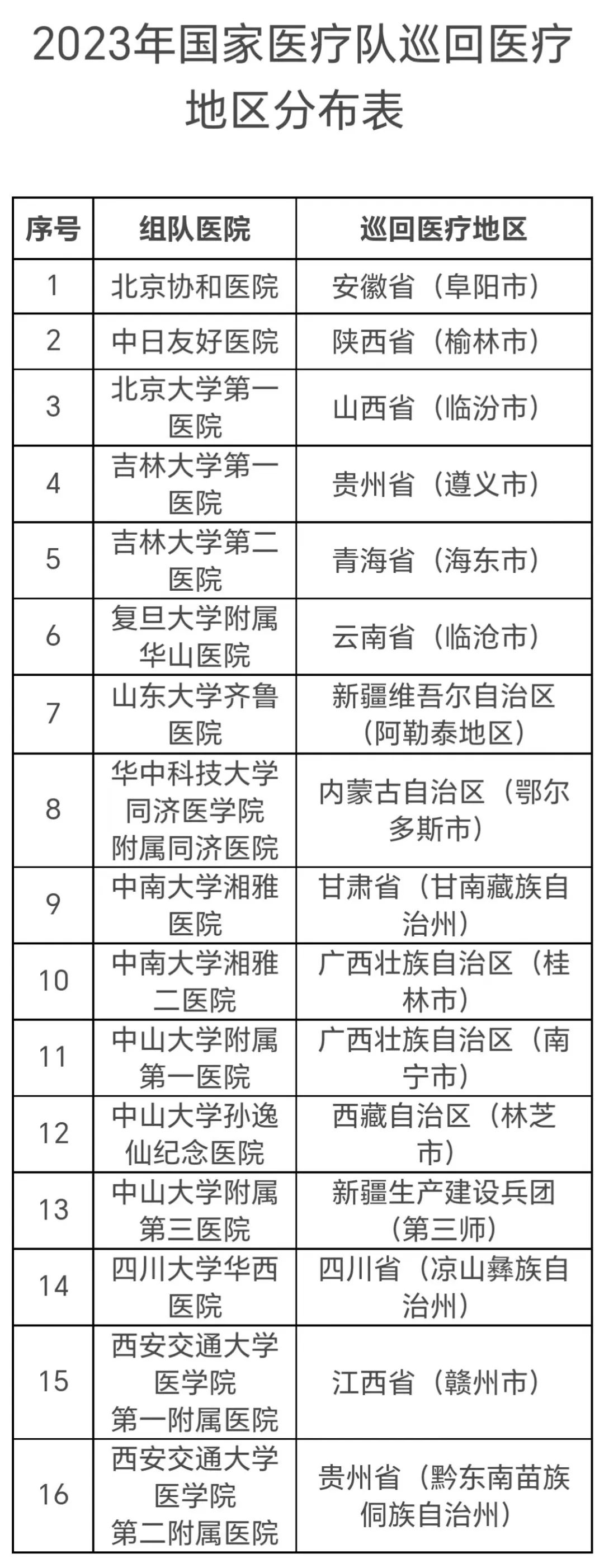 2023年国家医疗队巡回医疗地区分布表

| 序号 | 组队医院 | 巡回医疗地区 |
|---|---|---|
| 1 | 北京协和医院 | 安徽省（阜阳市） |
| 2 | 中日友好医院 | 陕西省（榆林市） |
| 3 | 北京大学第一医院 | 山西省（临汾市） |
| 4 | 吉林大学第一医院 | 贵州省（遵义市） |
| 5 | 吉林大学第二医院 | 青海省（海东市） |
| 6 | 复旦大学附属华山医院 | 云南省（临沧市） |
| 7 | 山东大学齐鲁医院 | 新疆维吾尔自治区（阿勒泰地区） |
| 8 | 华中科技大学同济医学院附属同济医院 | 内蒙古自治区（鄂尔多斯市） |
| 9 | 中南大学湘雅医院 | 甘肃省（甘南藏族自治州） |
| 10 | 中南大学湘雅二医院 | 广西壮族自治区（桂林市） |
| 11 | 中山大学附属第一医院 | 广西壮族自治区（南宁市） |
| 12 | 中山大学孙逸仙纪念医院 | 西藏自治区（林芝市） |
| 13 | 中山大学附属第三医院 | 新疆生产建设兵团（第三师） |
| 14 | 四川大学华西医院 | 四川省（凉山彝族自治州） |
| 15 | 西安交通大学医学院第一附属医院 | 江西省（赣州市） |
| 16 | 西安交通大学医学院第二附属医院 | 贵州省（黔东南苗族侗族自治州） |